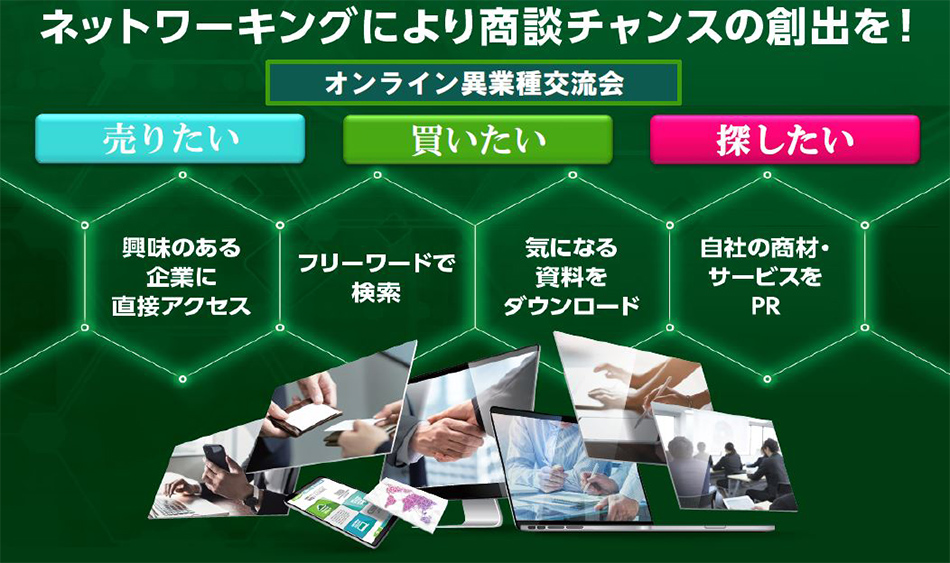 ネットワーキングにより商談チャンスの創出を！

オンライン異業種交流会

売りたい

買いたい

探したい

興味のある企業に直接アクセス

フリーワードで検索

気になる資料をダウンロード

自社の商材・サービスをPR